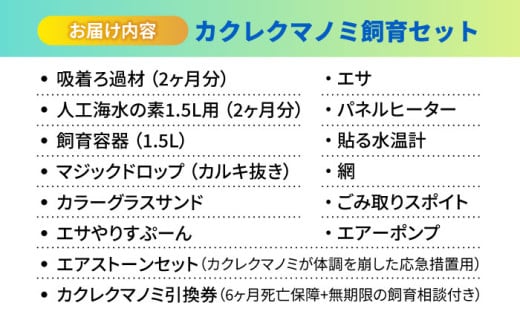 お届け内容 カクレクマノミ飼育セット

• 吸着ろ過材（2ヶ月分）
• 人工海水の素1.5L用（2ヶ月分）
• 飼育容器（1.5L）
• マジックドロップ（カルキ抜き）
• カラーグラスサンド
• エサやりすぷーん

・エサ
・パネルヒーター
・貼る水温計
・網
・ごみ取りスポイト
・エアーポンプ

• エアストーンセット（カクレクマノミが体調を崩した応急措置用）
• カクレクマノミ引換券（6ヶ月死亡保障+無期限の飼育相談付き）